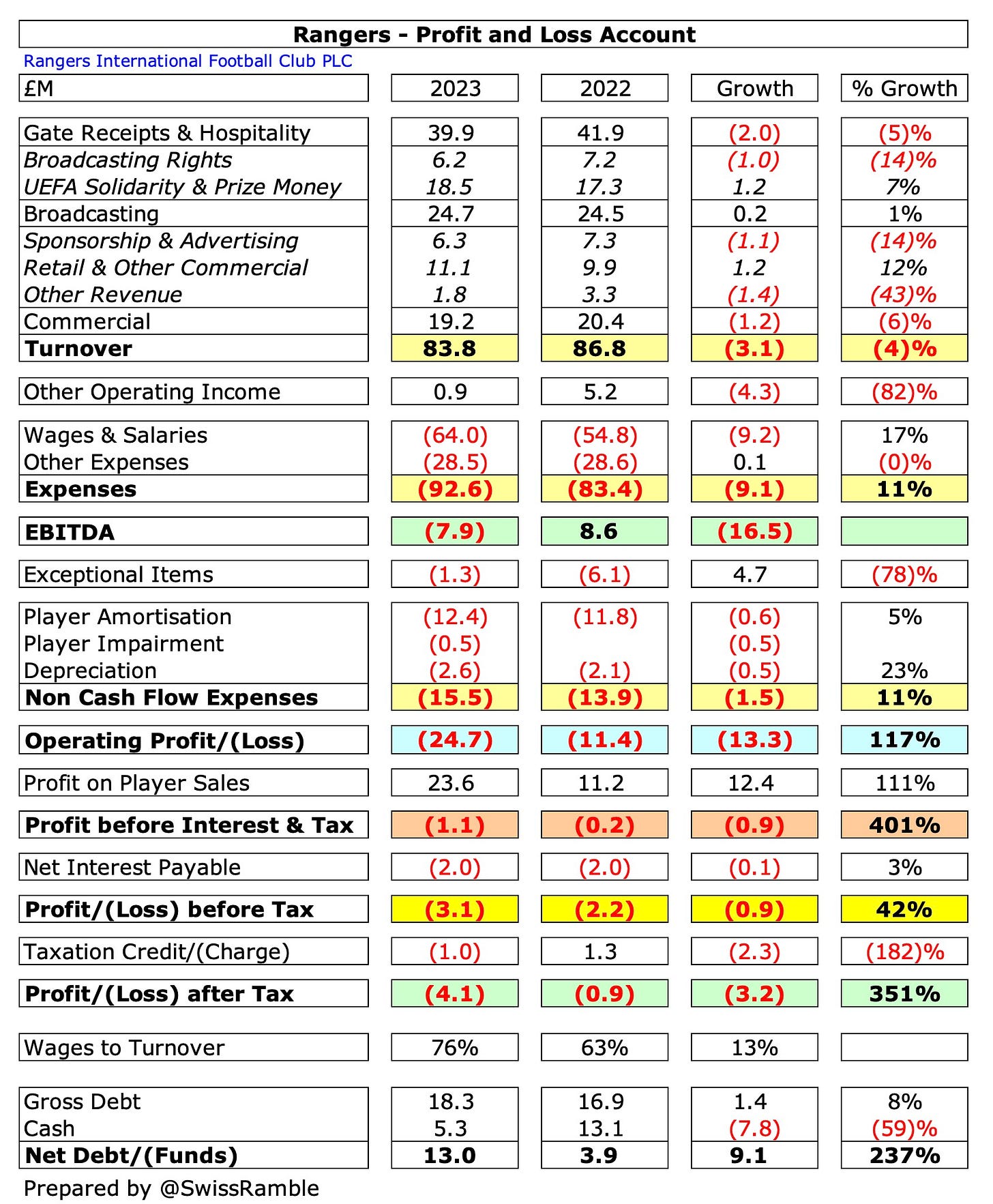 Rangers - Profit and Loss Account
Rangers International Football Club PLC

| £M | 2023 | 2022 | Growth | % Growth |
|---|---|---|---|---|
| Gate Receipts & Hospitality | 39.9 | 41.9 | (2.0) | (5)% |
| Broadcasting Rights | 6.2 | 7.2 | (1.0) | (14)% |
| UEFA Solidarity & Prize Money | 18.5 | 17.3 | 1.2 | 7% |
| Broadcasting | 24.7 | 24.5 | 0.2 | 1% |
| Sponsorship & Advertising | 6.3 | 7.3 | (1.1) | (14)% |
| Retail & Other Commercial | 11.1 | 9.9 | 1.2 | 12% |
| Other Revenue | 1.8 | 3.3 | (1.4) | (43)% |
| Commercial | 19.2 | 20.4 | (1.2) | (6)% |
| Turnover | 83.8 | 86.8 | (3.1) | (4)% |
| Other Operating Income | 0.9 | 5.2 | (4.3) | (82)% |
| Wages & Salaries | (64.0) | (54.8) | (9.2) | 17% |
| Other Expenses | (28.5) | (28.6) | 0.1 | (0)% |
| Expenses | (92.6) | (83.4) | (9.1) | 11% |
| EBITDA | (7.9) | 8.6 | (16.5) | |
| Exceptional Items | (1.3) | (6.1) | 4.7 | (78)% |
| Player Amortisation | (12.4) | (11.8) | (0.6) | 5% |
| Player Impairment | (0.5) | | (0.5) | |
| Depreciation | (2.6) | (2.1) | (0.5) | 23% |
| Non Cash Flow Expenses | (15.5) | (13.9) | (1.5) | 11% |
| Operating Profit/(Loss) | (24.7) | (11.4) | (13.3) | 117% |
| Profit on Player Sales | 23.6 | 11.2 | 12.4 | 111% |
| Profit before Interest & Tax | (1.1) | (0.2) | (0.9) | 401% |
| Net Interest Payable | (2.0) | (2.0) | (0.1) | 3% |
| Profit/(Loss) before Tax | (3.1) | (2.2) | (0.9) | 42% |
| Taxation Credit/(Charge) | (1.0) | 1.3 | (2.3) | (182)% |
| Profit/(Loss) after Tax | (4.1) | (0.9) | (3.2) | 351% |
| Wages to Turnover | 76% | 63% | 13% | |
| Gross Debt | 18.3 | 16.9 | 1.4 | 8% |
| Cash | 5.3 | 13.1 | (7.8) | (59)% |
| Net Debt/(Funds) | 13.0 | 3.9 | 9.1 | 237% |

Prepared by @SwissRamble